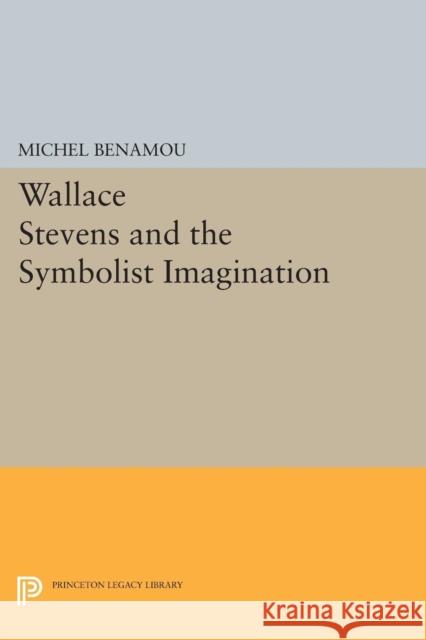 MICHEL BENAMOU

Wallace Stevens and the Symbolist Imagination

PRINCETON LEGACY LIBRARY